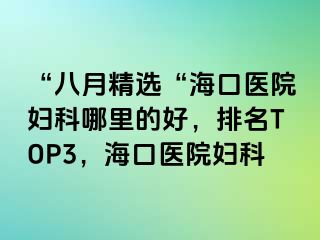 “八月精选“海口医院妇科哪里的好，排名TOP3，海口医院妇科